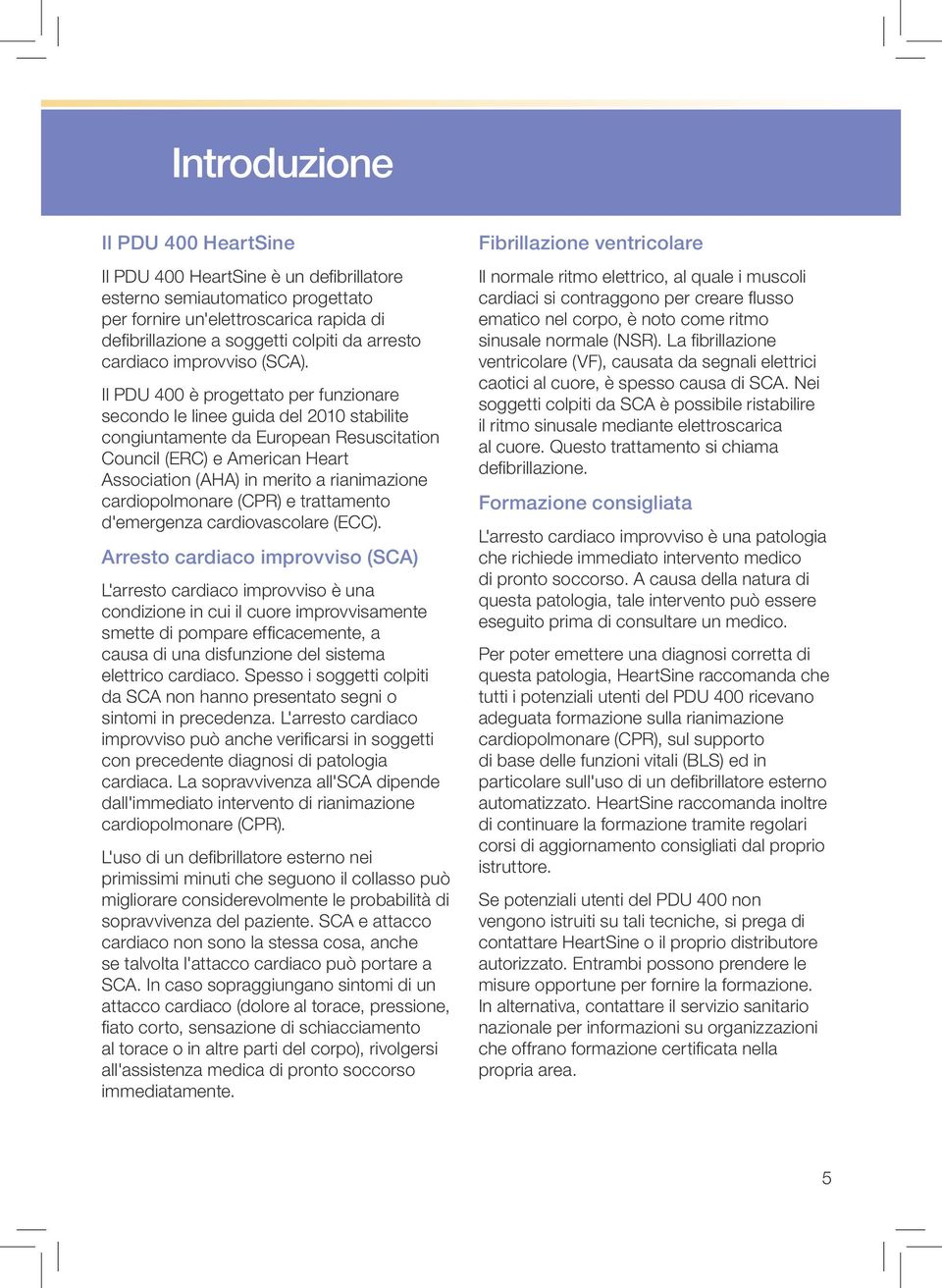 Introduzione

Il PDU 400 HeartSine

Il PDU 400 HeartSine è un defibrillatore esterno semiautomatico progettato per fornire un'elettroscarica rapida di defibrillazione a soggetti colpiti da arresto cardiaco improvviso (SCA).

Il PDU 400 è progettato per funzionare secondo le linee guida del 2010 stabilite congiuntamente da European Resuscitation Council (ERC) e American Heart Association (AHA) in merito a rianimazione cardiopolmonare (CPR) e trattamento d'emergenza cardiovascolare (ECC).

Arresto cardiaco improvviso (SCA)

L'arresto cardiaco improvviso è una condizione in cui il cuore improvvisamente smette di pompare efficacemente, a causa di una disfunzione del sistema elettrico cardiaco. Spesso i soggetti colpiti da SCA non hanno presentato segni o sintomi in precedenza. L'arresto cardiaco improvviso può anche verificarsi in soggetti con precedente diagnosi di patologia cardiaca. La sopravvivenza all'SCA dipende dall'immediato intervento di rianimazione cardiopolmonare (CPR).

L'uso di un defibrillatore esterno nei primissimi minuti che seguono il collasso può migliorare considerevolmente le probabilità di sopravvivenza del paziente. SCA e attacco cardiaco non sono la stessa cosa, anche se talvolta l'attacco cardiaco può portare a SCA. In caso sopraggiungano sintomi di un attacco cardiaco (dolore al torace, pressione, fiato corto, sensazione di schiacciamento al torace o in altre parti del corpo), rivolgersi all'assistenza medica di pronto soccorso immediatamente.

Fibrillazione ventricolare

Il normale ritmo elettrico, al quale i muscoli cardiaci si contraggono per creare flusso ematico nel corpo, è noto come ritmo sinusale normale (NSR). La fibrillazione ventricolare (VF), causata da segnali elettrici caotici al cuore, è spesso causa di SCA. Nei soggetti colpiti da SCA è possibile ristabilire il ritmo sinusale mediante elettroscarica al cuore. Questo trattamento si chiama defibrillazione.

Formazione consigliata

L'arresto cardiaco improvviso è una patologia che richiede immediato intervento medico di pronto soccorso. A causa della natura di questa patologia, tale intervento può essere eseguito prima di consultare un medico.

Per poter emettere una diagnosi corretta di questa patologia, HeartSine raccomanda che tutti i potenziali utenti del PDU 400 ricevano adeguata formazione sulla rianimazione cardiopolmonare (CPR), sul supporto di base delle funzioni vitali (BLS) ed in particolare sull'uso di un defibrillatore esterno automatizzato. HeartSine raccomanda inoltre di continuare la formazione tramite regolari corsi di aggiornamento consigliati dal proprio istruttore.

Se potenziali utenti del PDU 400 non vengono istruiti su tali tecniche, si prega di contattare HeartSine o il proprio distributore autorizzato. Entrambi possono prendere le misure opportune per fornire la formazione. In alternativa, contattare il servizio sanitario nazionale per informazioni su organizzazioni che offrano formazione certificata nella propria area.

5